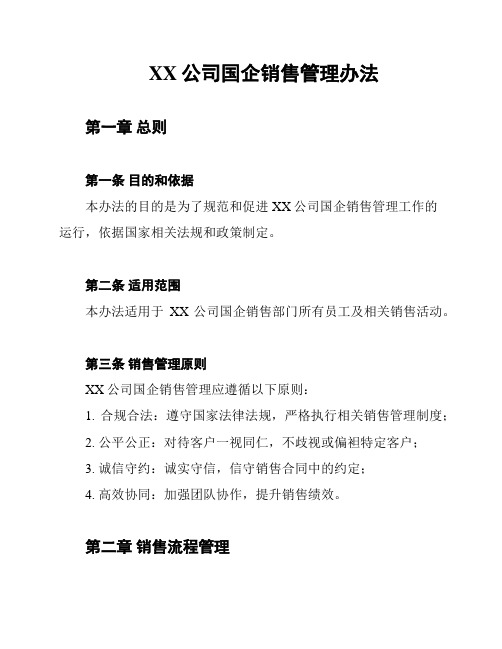 XX 公司国企销售管理办法

第一章 总则

第一条 目的和依据

本办法的目的是为了规范和促进 XX 公司国企销售管理工作的运行，依据国家相关法规和政策制定。

第二条 适用范围

本办法适用于 XX 公司国企销售部门所有员工及相关销售活动。

第三条 销售管理原则

XX 公司国企销售管理应遵循以下原则：

1. 合规合法：遵守国家法律法规，严格执行相关销售管理制度；

2. 公平公正：对待客户一视同仁，不歧视或偏袒特定客户；

3. 诚信守约：诚实守信，信守销售合同中的约定；

4. 高效协同：加强团队协作，提升销售绩效。

第二章 销售流程管理